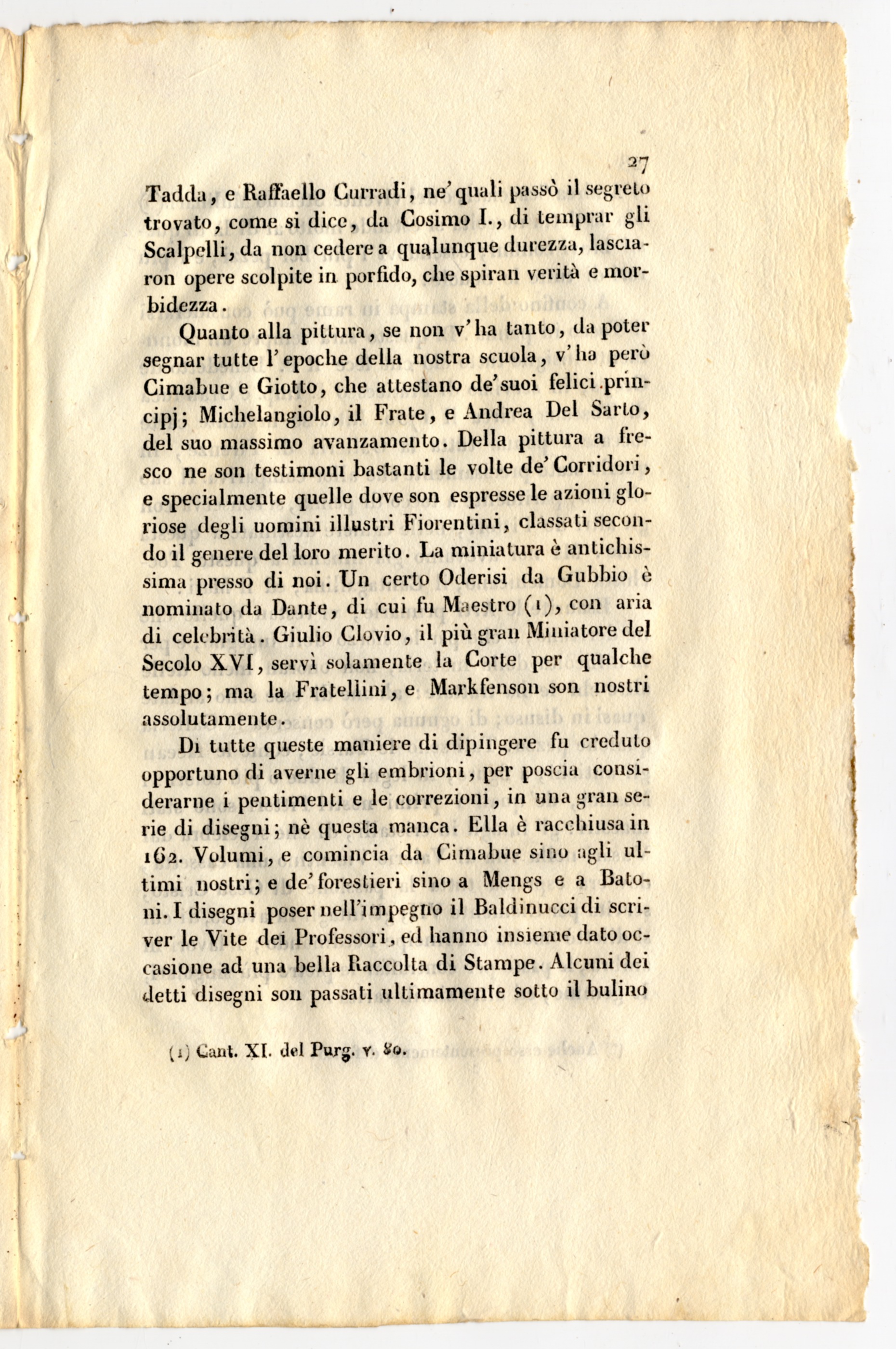 27

Tadda, e Raffaello Curradi, ne' quali passò il segreto trovato, come si dice, da Cosimo I., di temprar gli Scalpelli, da non cedere a qualunque durezza, lasciaron opere scolpite in porfido, che spiran verità e morbidezza.

Quanto alla pittura, se non v'ha tanto, da poter segnar tutte l'epoche della nostra scuola, v'ha però Cimabue e Giotto, che attestano de' suoi felici principj; Michelangiolo, il Frate, e Andrea Del Sarto, del suo massimo avanzamento. Della pittura a fresco ne son testimoni bastanti le volte de' Corridori, e specialmente quelle dove son espresse le azioni gloriose degli uomini illustri Fiorentini, classati secondo il genere del loro merito. La miniatura è antichissima presso di noi. Un certo Oderisi da Gubbio è nominato da Dante, di cui fu Maestro (1), con aria di celebrità. Giulio Clovio, il più gran Miniatore del Secolo XVI, servì solamente la Corte per qualche tempo; ma la Fratellini, e Markfenson son nostri assolutamente.

Di tutte queste maniere di dipingere fu creduto opportuno di averne gli embrioni, per poscia considerarne i pentimenti e le correzioni, in una gran serie di disegni; nè questa manca. Ella è racchiusa in 162. Volumi, e comincia da Cimabue sino agli ultimi nostri; e de' forestieri sino a Mengs e a Batoni. I disegni poser nell'impegno il Baldinucci di scriver le Vite dei Professori, ed hanno insieme dato occasione ad una bella Raccolta di Stampe. Alcuni dei detti disegni son passati ultimamente sotto il bulino

(1) Cant. XI. del Purg. v. 80.